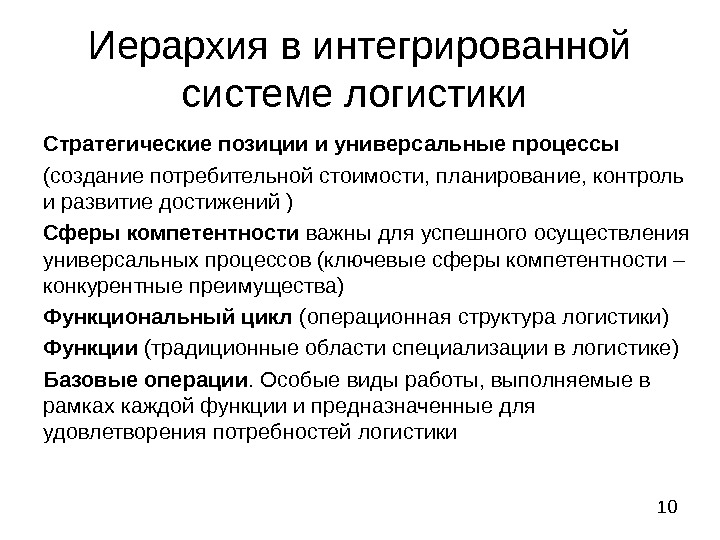 Иерархия в интегрированной системе логистики

Стратегические позиции и универсальные процессы

(создание потребительной стоимости, планирование, контроль и развитие достижений )

Сферы компетентности важны для успешного осуществления универсальных процессов (ключевые сферы компетентности – конкурентные преимущества)

Функциональный цикл (операционная структура логистики)

Функции (традиционные области специализации в логистике)

Базовые операции. Особые виды работы, выполняемые в рамках каждой функции и предназначенные для удовлетворения потребностей логистики

10